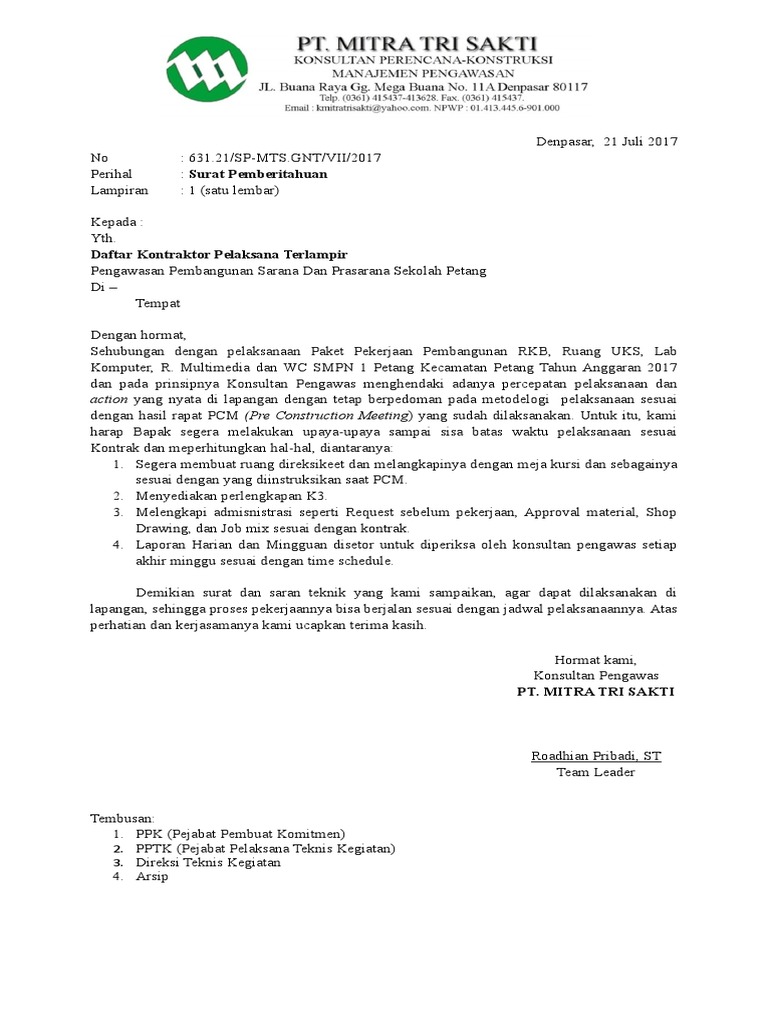 PT. MITRA TRI SAKTI
KONSULTAN PERENCANA-KONSTRUKSI
MANAJEMEN PENGAWASAN
JL. Buana Raya Gg. Mega Buana No. 11A Denpasar 80117
Telp. (0361) 415437-413628. Fax. (0361) 415437.
Email : kmitratrisakti@yahoo.com. NPWP : 01.413.445.6-901.000

Denpasar, 21 Juli 2017

No : 631.21/SP-MTS.GNT/VII/2017
Perihal : Surat Pemberitahuan
Lampiran : 1 (satu lembar)

Kepada :
Yth.
Daftar Kontraktor Pelaksana Terlampir
Pengawasan Pembangunan Sarana Dan Prasarana Sekolah Petang
Di –
Tempat

Dengan hormat,
Sehubungan dengan pelaksanaan Paket Pekerjaan Pembangunan RKB, Ruang UKS, Lab Komputer, R. Multimedia dan WC SMPN 1 Petang Kecamatan Petang Tahun Anggaran 2017 dan pada prinsipnya Konsultan Pengawas menghendaki adanya percepatan pelaksanaan dan action yang nyata di lapangan dengan tetap berpedoman pada metodelogi pelaksanaan sesuai dengan hasil rapat PCM (Pre Construction Meeting) yang sudah dilaksanakan. Untuk itu, kami harap Bapak segera melakukan upaya-upaya sampai sisa batas waktu pelaksanaan sesuai Kontrak dan meperhitungkan hal-hal, diantaranya:
1. Segera membuat ruang direksikeet dan melangkapinya dengan meja kursi dan sebagainya sesuai dengan yang diinstruksikan saat PCM.
2. Menyediakan perlengkapan K3.
3. Melengkapi admisnistrasi seperti Request sebelum pekerjaan, Approval material, Shop Drawing, dan Job mix sesuai dengan kontrak.
4. Laporan Harian dan Mingguan disetor untuk diperiksa oleh konsultan pengawas setiap akhir minggu sesuai dengan time schedule.

Demikian surat dan saran teknik yang kami sampaikan, agar dapat dilaksanakan di lapangan, sehingga proses pekerjaannya bisa berjalan sesuai dengan jadwal pelaksanaannya. Atas perhatian dan kerjasamanya kami ucapkan terima kasih.

Hormat kami,
Konsultan Pengawas
PT. MITRA TRI SAKTI

Roadhian Pribadi, ST
Team Leader

Tembusan:
1. PPK (Pejabat Pembuat Komitmen)
2. PPTK (Pejabat Pelaksana Teknis Kegiatan)
3. Direksi Teknis Kegiatan
4. Arsip